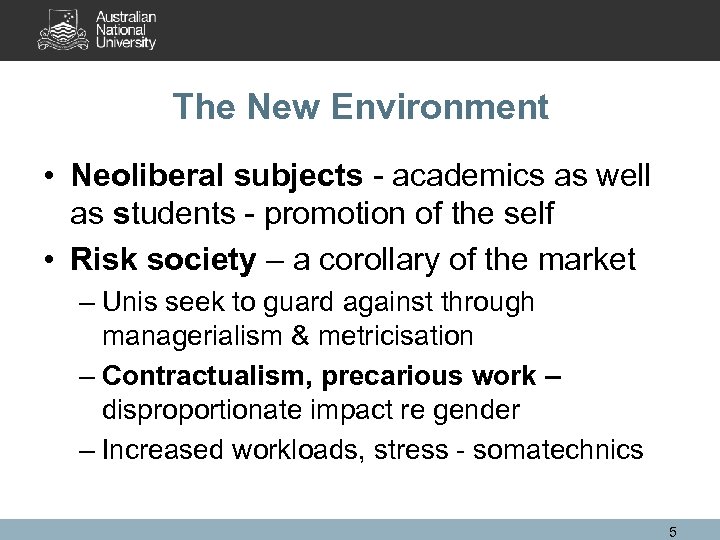 Australian
National
University

The New Environment

• Neoliberal subjects - academics as well as students - promotion of the self
• Risk society – a corollary of the market
– Unis seek to guard against through managerialism & metricisation
– Contractualism, precarious work – disproportionate impact re gender
– Increased workloads, stress - somatechnics

5